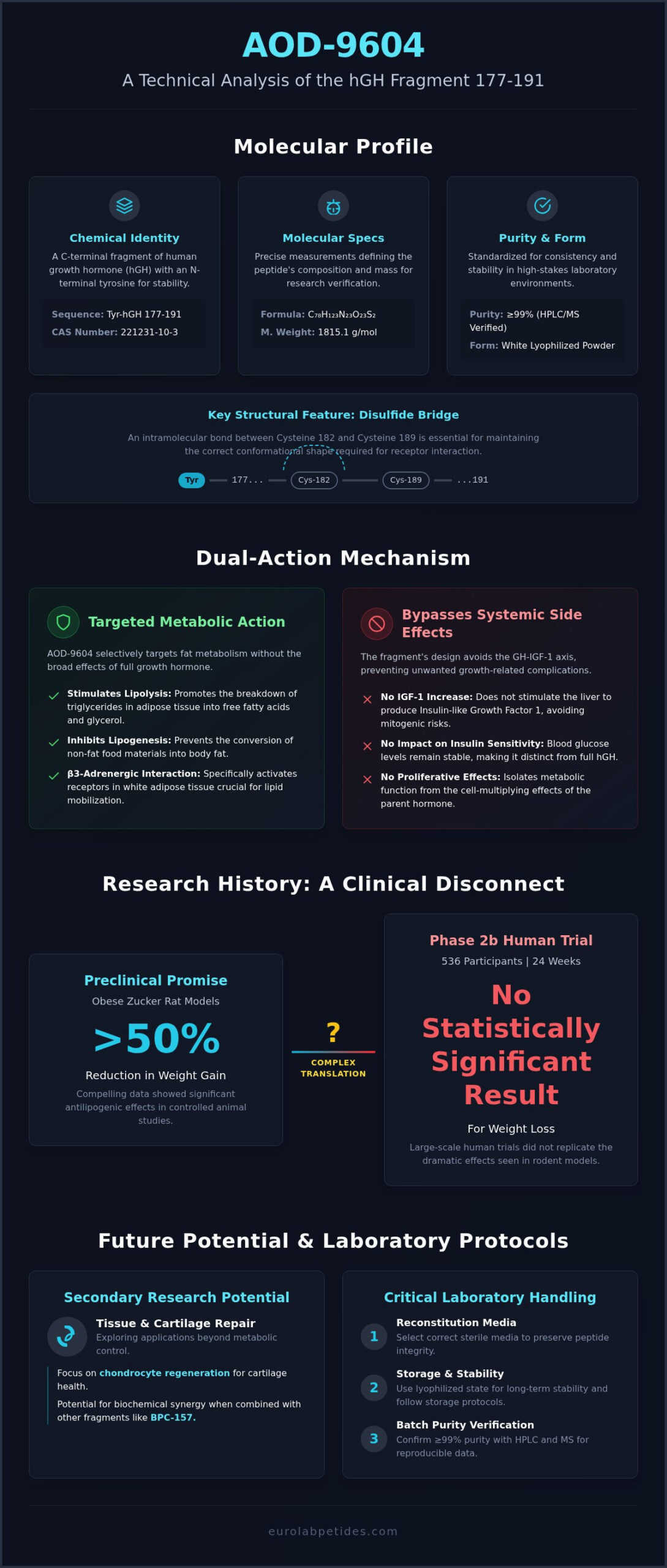 AOD-9604

A Technical Analysis of the hGH Fragment 177-191

Molecular Profile

Chemical Identity

A C-terminal fragment of human growth hormone (hGH) with an N-terminal tyrosine for stability.

Sequence: Tyr-hGH 177-191

CAS Number: 221231-10-3

Molecular Specs

Precise measurements defining the peptide's composition and mass for research verification.

Formula: $C_{78}H_{123}N_{23}O_{23}S_2$

M. Weight: 1815.1 g/mol

Purity & Form

Standardized for consistency and stability in high-stakes laboratory environments.

Purity: ≥99% (HPLC/MS Verified)

Form: White Lyophilized Powder

Key Structural Feature: Disulfide Bridge

An intramolecular bond between Cysteine 182 and Cysteine 189 is essential for maintaining the correct conformational shape required for receptor interaction.

Tyr 177... Cys-182 Cys-189 ...191

Dual-Action Mechanism

Targeted Metabolic Action

AOD-9604 selectively targets fat metabolism without the broad effects of full growth hormone.

Stimulates Lipolysis: Promotes the breakdown of triglycerides in adipose tissue into free fatty acids and glycerol.

Inhibits Lipogenesis: Prevents the conversion of non-fat food materials into body fat.

β3-Adrenergic Interaction: Specifically activates receptors in white adipose tissue crucial for lipid mobilization.

Bypasses Systemic Side Effects

The fragment's design avoids the GH-IGF-1 axis, preventing unwanted growth-related complications.

No IGF-1 Increase: Does not stimulate the liver to produce Insulin-like Growth Factor 1, avoiding mitogenic risks.

No Impact on Insulin Sensitivity: Blood glucose levels remain stable, making it distinct from full hGH.

No Proliferative Effects: Isolates metabolic function from the cell-multiplying effects of the parent hormone.

Research History: A Clinical Disconnect

Preclinical Promise

Obese Zucker Rat Models

>50%

Reduction in Weight Gain

Compelling data showed significant antilipogenic effects in controlled animal studies.

?

COMPLEX TRANSLATION

Phase 2b Human Trial

536 Participants | 24 Weeks

No Statistically Significant Result

For Weight Loss

Large-scale human trials did not replicate the dramatic effects seen in rodent models.

Future Potential & Laboratory Protocols

Secondary Research Potential

Tissue & Cartilage Repair

Exploring applications beyond metabolic control.

Focus on chondrocyte regeneration for cartilage health.

Potential for biochemical synergy when combined with other fragments like BPC-157.

Critical Laboratory Handling

1 Reconstitution Media
Select correct sterile media to preserve peptide integrity.

2 Storage & Stability
Use lyophilized state for long-term stability and follow storage protocols.

3 Batch Purity Verification
Confirm ≥99% purity with HPLC and MS for reproducible data.

eurolabpetides.com